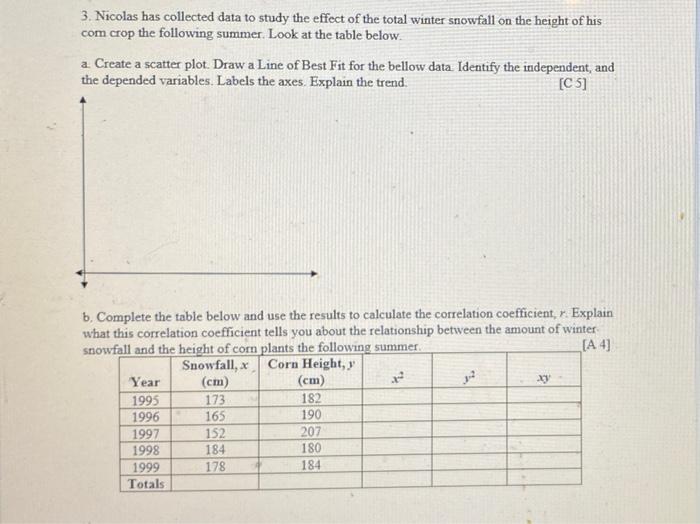 3. Nicolas has collected data to study the effect of the total winter snowfall on the height of his corn crop the following summer. Look at the table below.

a. Create a scatter plot. Draw a Line of Best Fit for the bellow data. Identify the independent, and the depended variables. Labels the axes. Explain the trend. [C 5]

b. Complete the table below and use the results to calculate the correlation coefficient, $r$. Explain what this correlation coefficient tells you about the relationship between the amount of winter snowfall and the height of corn plants the following summer. [A 4]

| Year | Snowfall, $x$ (cm) | Corn Height, $y$ (cm) | $x^2$ | $y^2$ | $xy$ |
|---|---|---|---|---|---|
| 1995 | 173 | 182 | | | |
| 1996 | 165 | 190 | | | |
| 1997 | 152 | 207 | | | |
| 1998 | 184 | 180 | | | |
| 1999 | 178 | 184 | | | |
| Totals | | | | | |